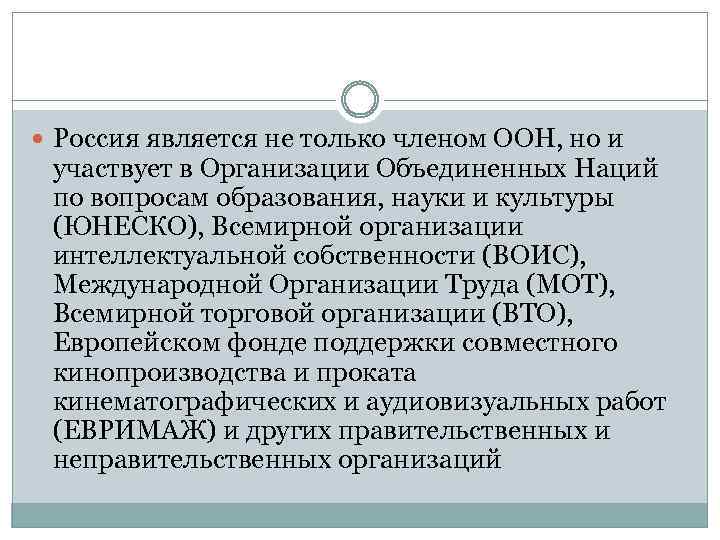 Россия является не только членом ООН, но и участвует в Организации Объединенных Наций по вопросам образования, науки и культуры (ЮНЕСКО), Всемирной организации интеллектуальной собственности (ВОИС), Международной Организации Труда (МОТ), Всемирной торговой организации (ВТО), Европейском фонде поддержки совместного кинопроизводства и проката кинематографических и аудиовизуальных работ (ЕВРИМАЖ) и других правительственных и неправительственных организаций